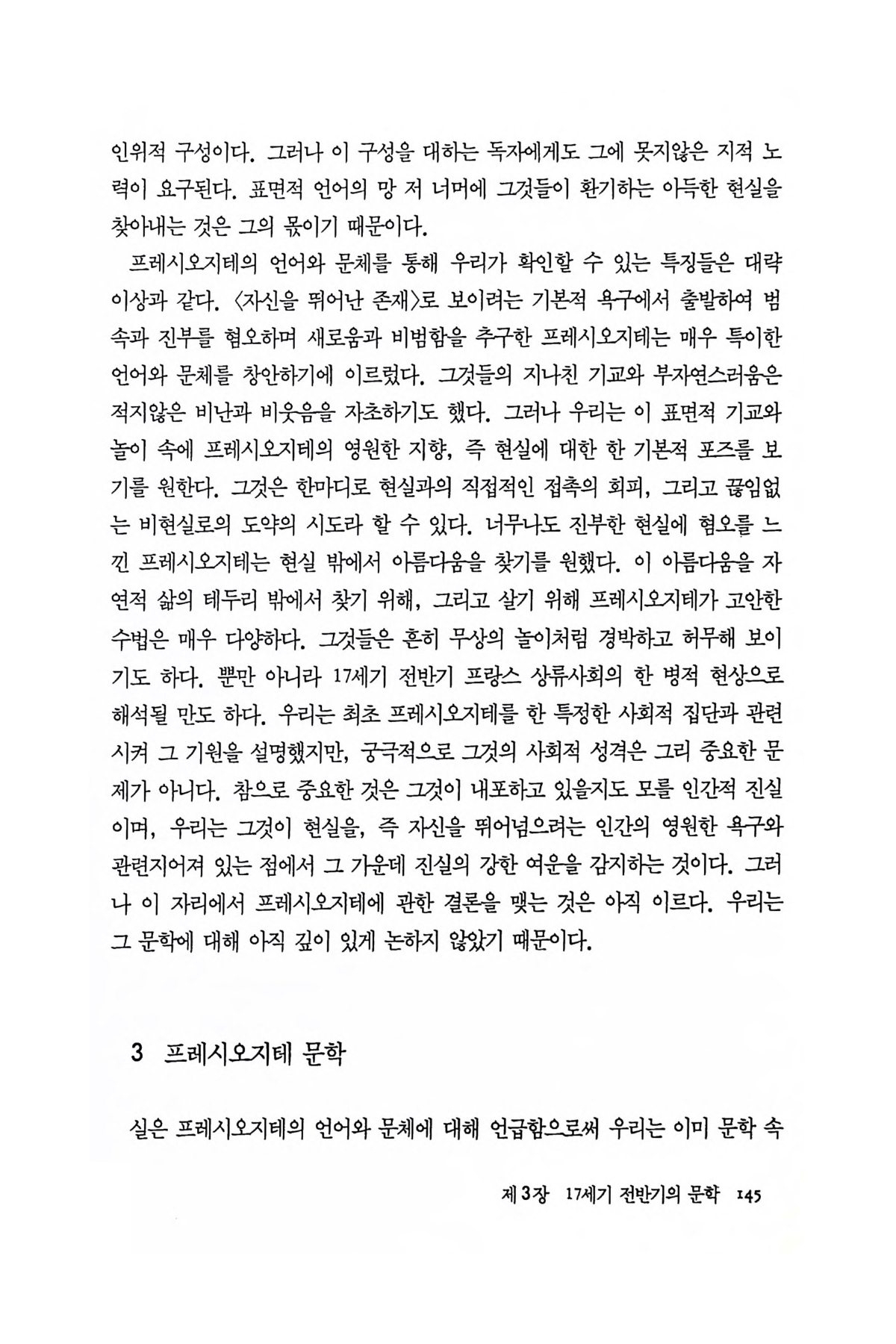 인위적 구성이다. 그러나 이 구성을 대하는 독자에게도 그에 못지않은 지적 노력이 요구된다. 표면적 언어의 망 저 너머에 그것들이 환기하는 아득한 현실을 찾아내는 것은 그의 몫이기 때문이다.

프레시오지테의 언어와 문체를 통해 우리가 확인할 수 있는 특징들은 대략 이상과 같다. 〈자신을 뛰어난 존재〉로 보이려는 기본적 욕구에서 출발하여 범속과 진부를 혐오하며 새로움과 비범함을 추구한 프레시오지테는 매우 특이한 언어와 문체를 창안하기에 이르렀다. 그것들의 지나친 기교와 부자연스러움은 적지않은 비난과 비웃음을 자초하기도 했다. 그러나 우리는 이 표면적 기교와 놀이 속에 프레시오지테의 영원한 지향, 즉 현실에 대한 한 기본적 포즈를 보기를 원한다. 그것은 한마디로 현실과의 직접적인 접촉의 회피, 그리고 끊임없는 비현실로의 도약의 시도라 할 수 있다. 너무나도 진부한 현실에 혐오를 느낀 프레시오지테는 현실 밖에서 아름다움을 찾기를 원했다. 이 아름다움을 자연적 삶의 테두리 밖에서 찾기 위해, 그리고 살기 위해 프레시오지테가 고안한 수법은 매우 다양하다. 그것들은 흔히 무상의 놀이처럼 경박하고 허무해 보이기도 하다. 뿐만 아니라 17세기 전반기 프랑스 상류사회의 한 병적 현상으로 해석될 만도 하다. 우리는 최초 프레시오지테를 한 특정한 사회적 집단과 관련시켜 그 기원을 설명했지만, 궁극적으로 그것의 사회적 성격은 그리 중요한 문제가 아니다. 참으로 중요한 것은 그것이 내포하고 있을지도 모를 인간적 진실이며, 우리는 그것이 현실을, 즉 자신을 뛰어넘으려는 인간의 영원한 욕구와 관련지어져 있는 점에서 그 가운데 진실의 강한 여운을 감지하는 것이다. 그러나 이 자리에서 프레시오지테에 관한 결론을 맺는 것은 아직 이르다. 우리는 그 문학에 대해 아직 깊이 있게 논하지 않았기 때문이다.

3 프레시오지테 문학

실은 프레시오지테의 언어와 문체에 대해 언급함으로써 우리는 이미 문학 속

제3장 17세기 전반기의 문학 145